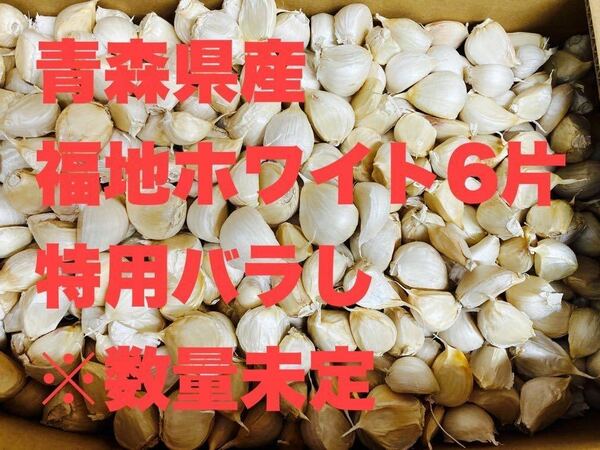 青森県産
福地ホワイト6片
特用バラし
※数量未定